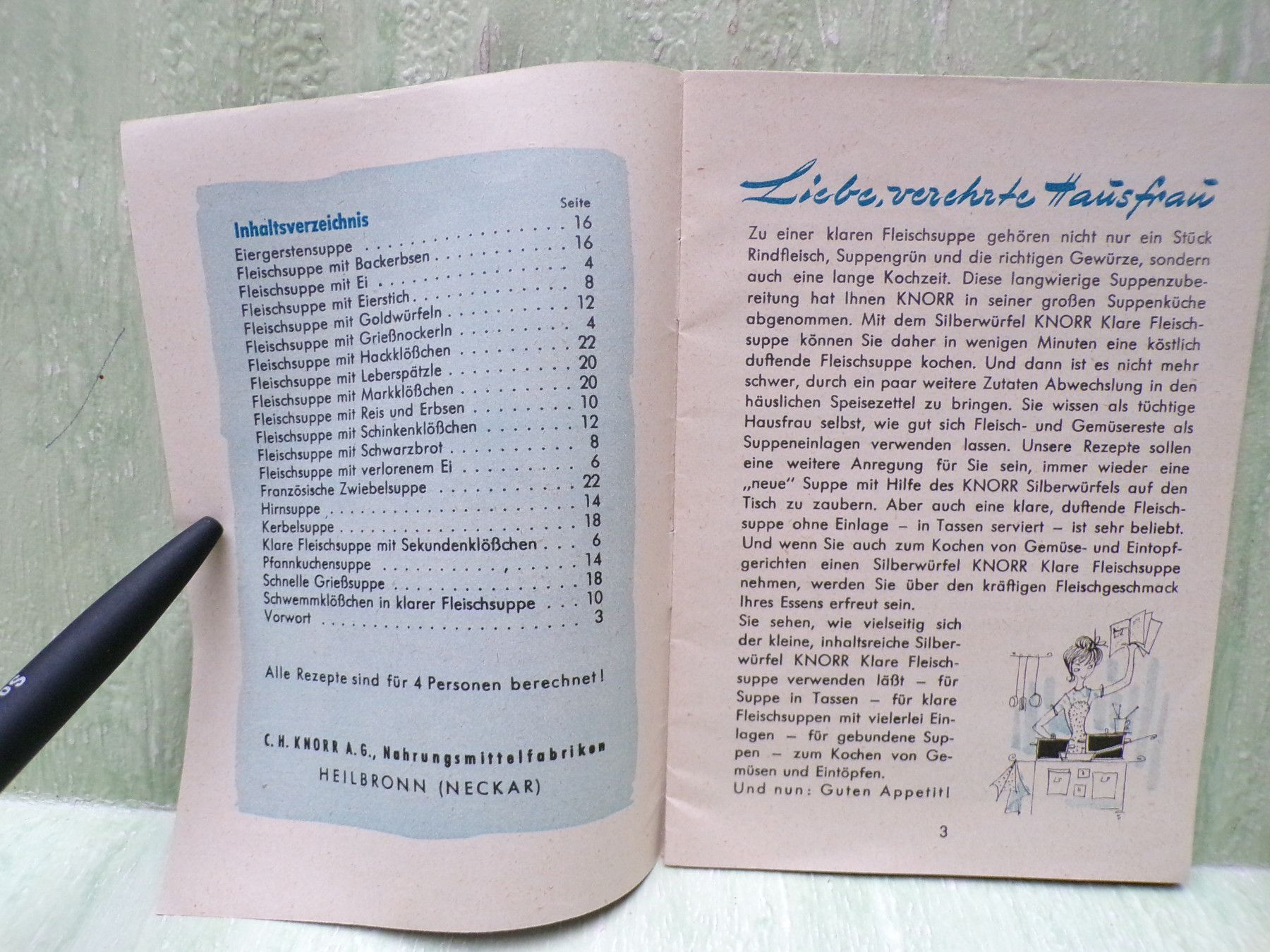 Inhaltsverzeichnis

| | Seite |
|---|---|
| Eiergerstensuppe | 16 |
| Fleischsuppe mit Backerbsen | 16 |
| Fleischsuppe mit Ei | 4 |
| Fleischsuppe mit Eierstich | 8 |
| Fleischsuppe mit Goldwürfeln | 12 |
| Fleischsuppe mit Grießnockerln | 4 |
| Fleischsuppe mit Hackklößchen | 22 |
| Fleischsuppe mit Leberspätzle | 20 |
| Fleischsuppe mit Markklößchen | 20 |
| Fleischsuppe mit Reis und Erbsen | 10 |
| Fleischsuppe mit Schinkenklößchen | 12 |
| Fleischsuppe mit Schwarzbrot | 8 |
| Fleischsuppe mit verlorenem Ei | 6 |
| Französische Zwiebelsuppe | 22 |
| Hirnsuppe | 14 |
| Kerbelsuppe | 18 |
| Klare Fleischsuppe mit Sekundenklößchen | 6 |
| Pfannkuchensuppe | 14 |
| Schnelle Grießsuppe | 18 |
| Schwemmklößchen in klarer Fleischsuppe | 10 |
| Vorwort | 3 |

Alle Rezepte sind für 4 Personen berechnet!

C. H. KNORR A. G., Nahrungsmittelfabriken
HEILBRONN (NECKAR)

Liebe, verehrte Hausfrau

Zu einer klaren Fleischsuppe gehören nicht nur ein Stück Rindfleisch, Suppengrün und die richtigen Gewürze, sondern auch eine lange Kochzeit. Diese langwierige Suppenzubereitung hat Ihnen KNORR in seiner großen Suppenküche abgenommen. Mit dem Silberwürfel KNORR Klare Fleischsuppe können Sie daher in wenigen Minuten eine köstlich duftende Fleischsuppe kochen. Und dann ist es nicht mehr schwer, durch ein paar weitere Zutaten Abwechslung in den häuslichen Speisezettel zu bringen. Sie wissen als tüchtige Hausfrau selbst, wie gut sich Fleisch- und Gemüsereste als Suppeneinlagen verwenden lassen. Unsere Rezepte sollen eine weitere Anregung für Sie sein, immer wieder eine „neue" Suppe mit Hilfe des KNORR Silberwürfels auf den Tisch zu zaubern. Aber auch eine klare, duftende Fleischsuppe ohne Einlage – in Tassen serviert – ist sehr beliebt. Und wenn Sie auch zum Kochen von Gemüse- und Eintopfgerichten einen Silberwürfel KNORR Klare Fleischsuppe nehmen, werden Sie über den kräftigen Fleischgeschmack Ihres Essens erfreut sein.
Sie sehen, wie vielseitig sich der kleine, inhaltsreiche Silberwürfel KNORR Klare Fleischsuppe verwenden läßt – für Suppe in Tassen – für klare Fleischsuppen mit vielerlei Einlagen – für gebundene Suppen – zum Kochen von Gemüsen und Eintöpfen.
Und nun: Guten Appetit!

3